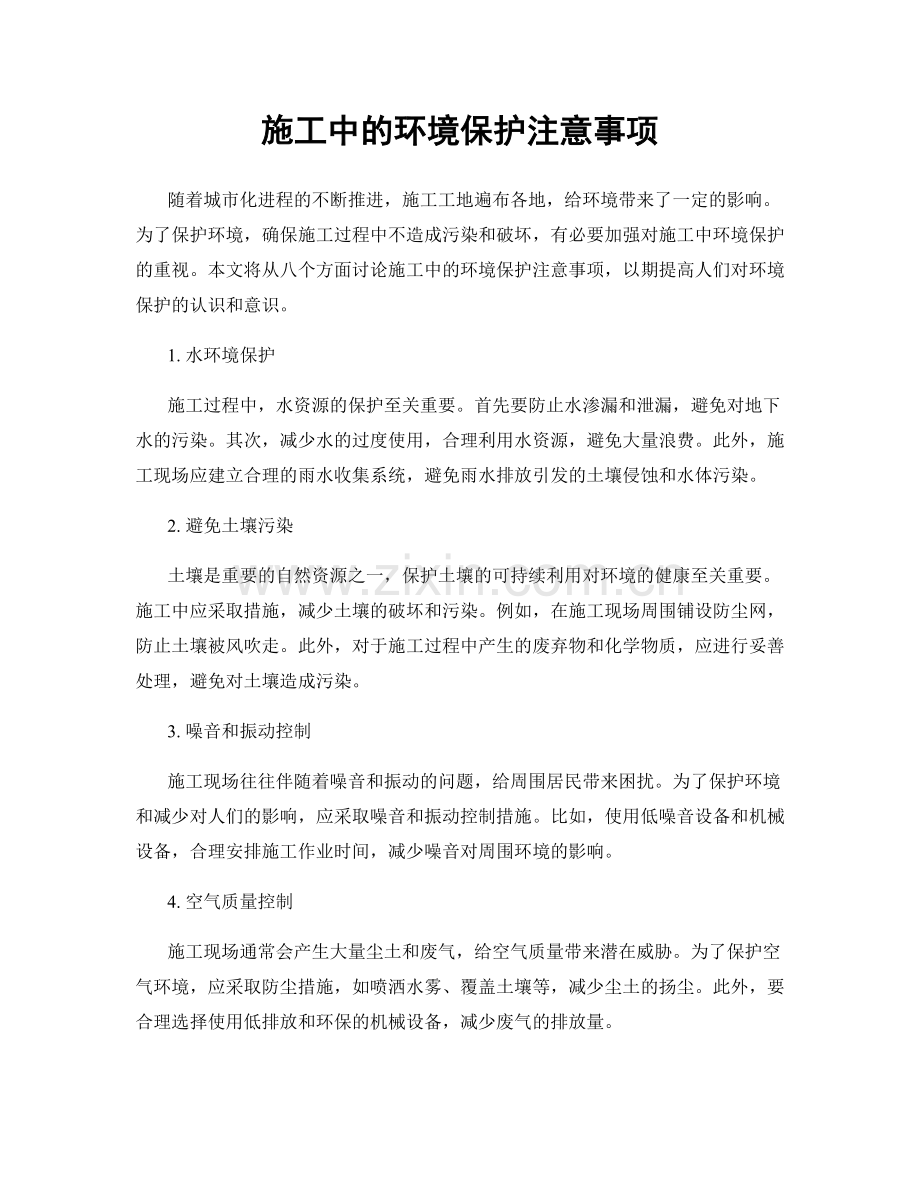 施工中的环境保护注意事项

随着城市化进程的不断推进，施工工地遍布各地，给环境带来了一定的影响。为了保护环境，确保施工过程中不造成污染和破坏，有必要加强对施工中环境保护的重视。本文将从八个方面讨论施工中的环境保护注意事项，以期提高人们对环境保护的认识和意识。

1.水环境保护

施工过程中，水资源的保护至关重要。首先要防止水渗漏和泄漏，避免对地下水的污染。其次，减少水的过度使用，合理利用水资源，避免大量浪费。此外，施工现场应建立合理的雨水收集系统，避免雨水排放引发的土壤侵蚀和水体污染。

2.避免土壤污染

土壤是重要的自然资源之一，保护土壤的可持续利用对环境的健康至关重要。施工中应采取措施，减少土壤的破坏和污染。例如，在施工现场周围铺设防尘网，防止土壤被风吹走。此外，对于施工过程中产生的废弃物和化学物质，应进行妥善处理，避免对土壤造成污染。

3.噪音和振动控制

施工现场往往伴随着噪音和振动的问题，给周围居民带来困扰。为了保护环境和减少对人们的影响，应采取噪音和振动控制措施。比如，使用低噪音设备和机械设备，合理安排施工作业时间，减少噪音对周围环境的影响。

4.空气质量控制

施工现场通常会产生大量尘土和废气，给空气质量带来潜在威胁。为了保护空气环境，应采取防尘措施，如喷洒水雾、覆盖土壤等，减少尘土的扬尘。此外，要合理选择使用低排放和环保的机械设备，减少废气的排放量。

www.zixin.com.cn